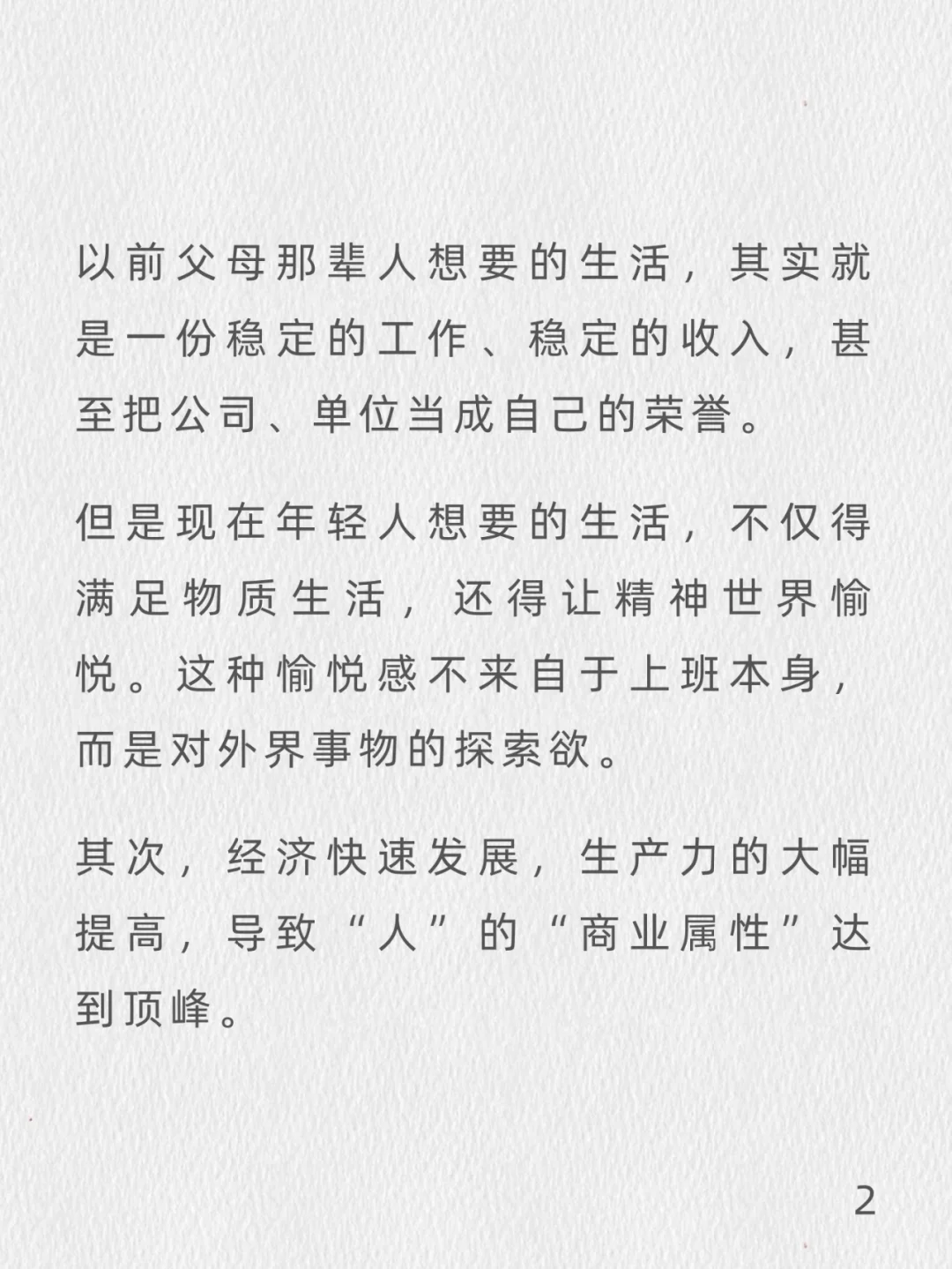 以前父母那辈人想要的生活，其实就是一份稳定的工作、稳定的收入，甚至把公司、单位当成自己的荣誉。

但是现在年轻人想要的生活，不仅得满足物质生活，还得让精神世界愉悦。这种愉悦感不来自于上班本身，而是对外界事物的探索欲。

其次，经济快速发展，生产力的大幅提高，导致“人”的“商业属性”达到顶峰。

2